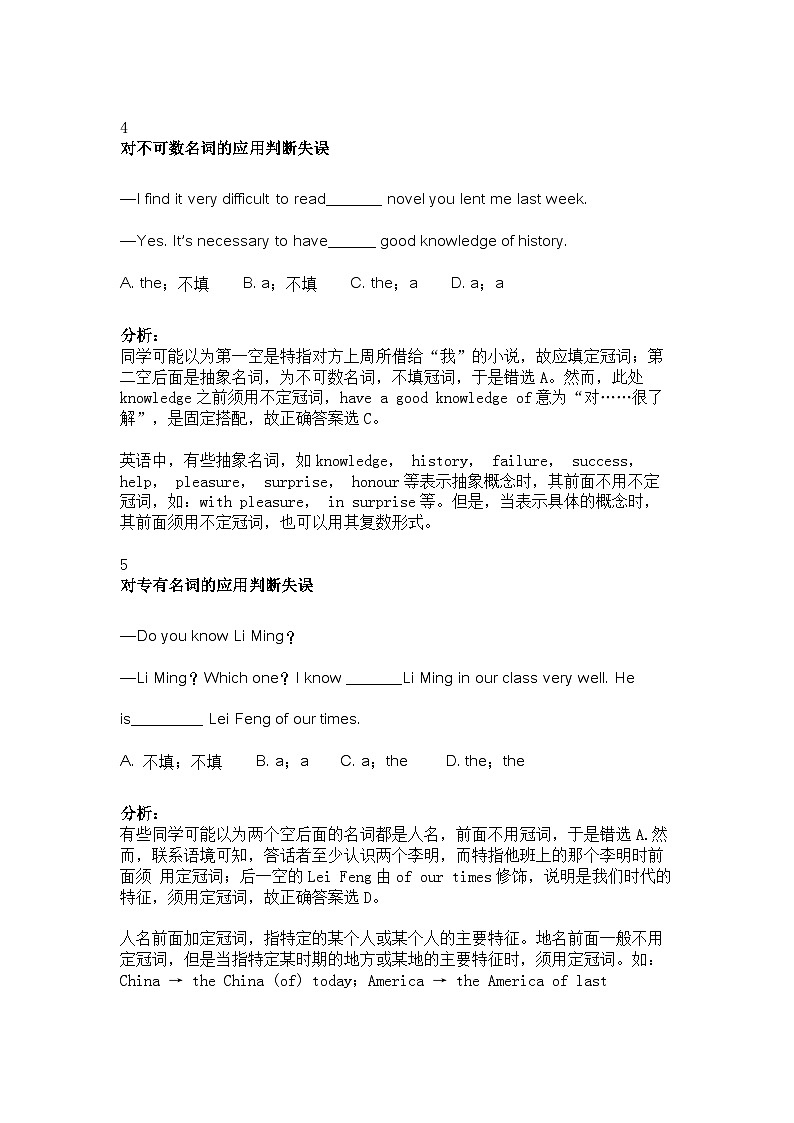 4
对不可数名词的应用判断失误

—I find it very difficult to read_______ novel you lent me last week.

—Yes. It's necessary to have______ good knowledge of history.

A. the；不填　　B. a；不填　　C. the；a　　D. a；a

分析：
同学可能以为第一空是特指对方上周所借给“我”的小说，故应填定冠词；第二空后面是抽象名词，为不可数名词，不填冠词，于是错选 A。然而，此处 knowledge 之前须用不定冠词，have a good knowledge of 意为“对……很了解”，是固定搭配，故正确答案选 C。

英语中，有些抽象名词，如 knowledge， history， failure， success， help， pleasure， surprise， honour 等表示抽象概念时，其前面不用不定冠词，如：with pleasure， in surprise 等。但是，当表示具体的概念时，其前面须用不定冠词，也可以用其复数形式。

5
对专有名词的应用判断失误

—Do you know Li Ming？

—Li Ming？Which one？I know _______Li Ming in our class very well. He is_________ Lei Feng of our times.

A. 不填；不填　　B. a；a　　C. a；the　　D. the；the

分析：
有些同学可能以为两个空后面的名词都是人名，前面不用冠词，于是错选 A.然而，联系语境可知，答话者至少认识两个李明，而特指他班上的那个李明时前面须 用定冠词；后一空的 Lei Feng 由 of our times 修饰，说明是我们时代的特征，须用定冠词，故正确答案选 D。

人名前面加定冠词，指特定的某个人或某个人的主要特征。地名前面一般不用定冠词，但是当指特定某时期的地方或某地的主要特征时，须用定冠词。如：China → the China (of) today；America → the America of last